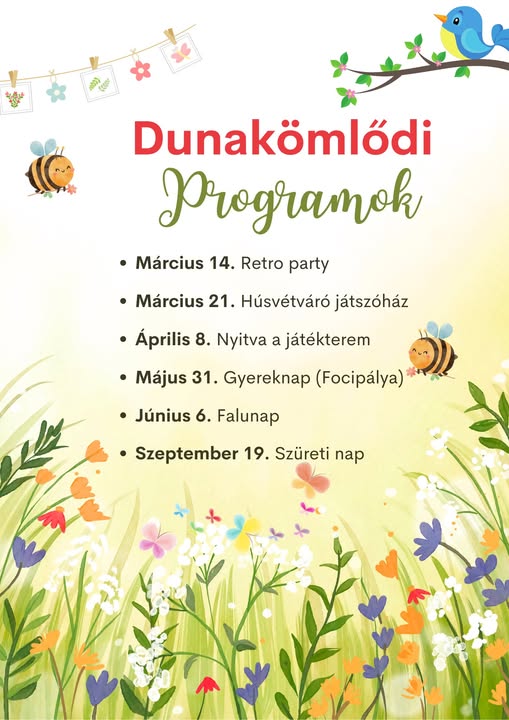 Dunakömlődi

Programok

• Március 14. Retro party

• Március 21. Húsvétváró játszóház

• Április 8. Nyitva a játékterem

• Május 31. Gyereknap (Focipálya)

• Június 6. Falunap

• Szeptember 19. Szüreti nap